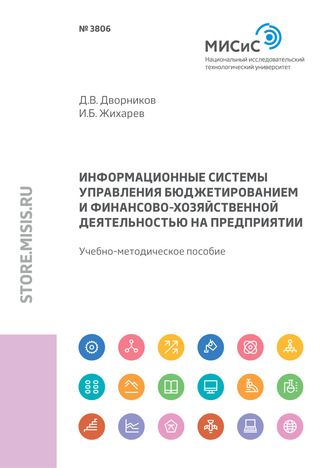 № 3806

МИСиС
Национальный исследовательский технологический университет

Д.В. Дворников
И.Б. Жихарев

ИНФОРМАЦИОННЫЕ СИСТЕМЫ УПРАВЛЕНИЯ БЮДЖЕТИРОВАНИЕМ И ФИНАНСОВО-ХОЗЯЙСТВЕННОЙ ДЕЯТЕЛЬНОСТЬЮ НА ПРЕДПРИЯТИИ

Учебно-методическое пособие

STORE.MISIS.RU